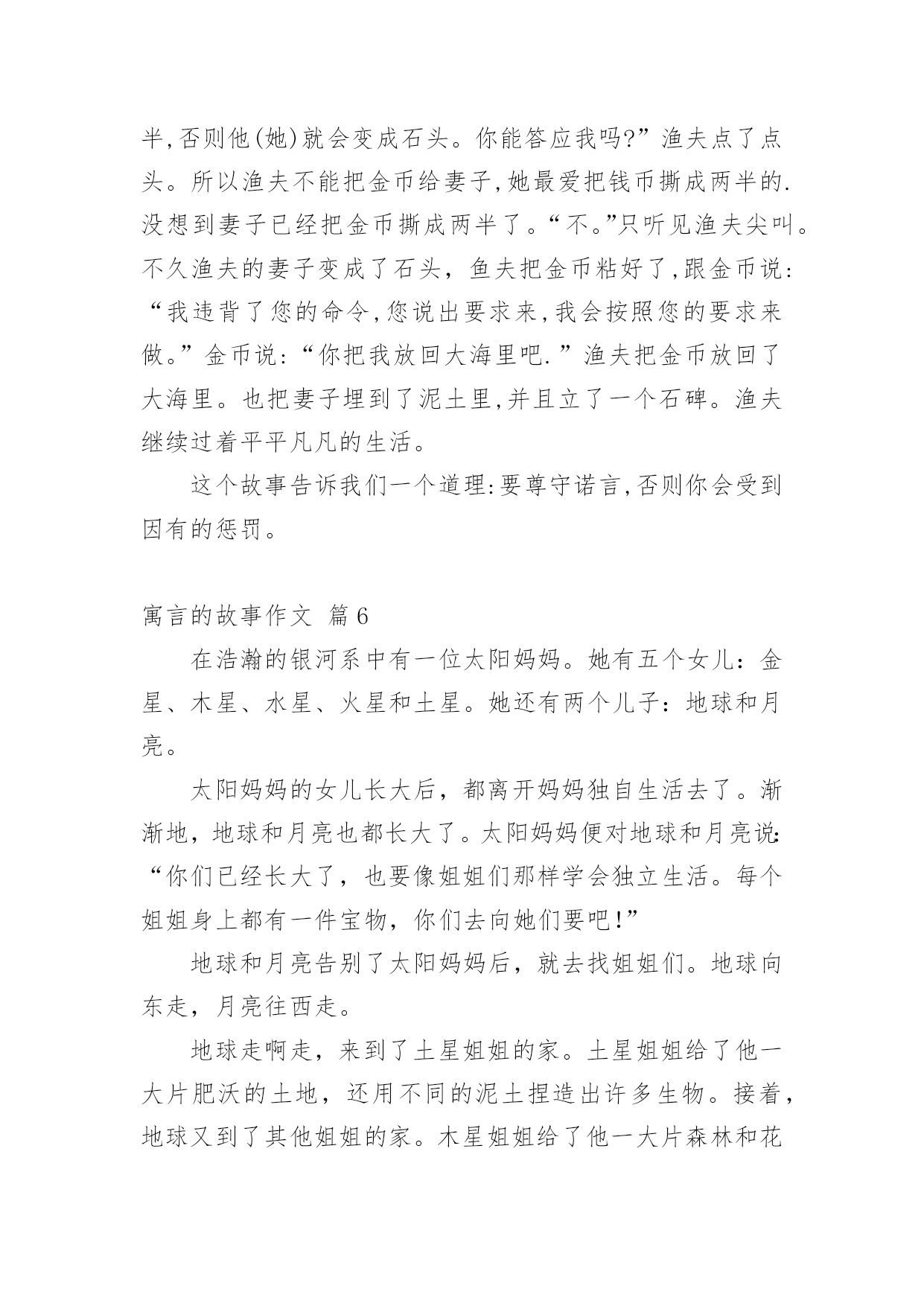 半,否则他(她)就会变成石头。你能答应我吗?”渔夫点了点头。所以渔夫不能把金币给妻子,她最爱把钱币撕成两半的.没想到妻子已经把金币撕成两半了。“不。”只听见渔夫尖叫。不久渔夫的妻子变成了石头，鱼夫把金币粘好了,跟金币说:“我违背了您的命令,您说出要求来,我会按照您的要求来做。”金币说:“你把我放回大海里吧.”渔夫把金币放回了大海里。也把妻子埋到了泥土里,并且立了一个石碑。渔夫继续过着平平凡凡的生活。

这个故事告诉我们一个道理:要尊守诺言,否则你会受到因有的惩罚。

寓言的故事作文 篇6

在浩瀚的银河系中有一位太阳妈妈。她有五个女儿：金星、木星、水星、火星和土星。她还有两个儿子：地球和月亮。

太阳妈妈的女儿长大后，都离开妈妈独自生活去了。渐渐地，地球和月亮也都长大了。太阳妈妈便对地球和月亮说:“你们已经长大了，也要像姐姐们那样学会独立生活。每个姐姐身上都有一件宝物，你们去向她们要吧!”

地球和月亮告别了太阳妈妈后，就去找姐姐们。地球向东走，月亮往西走。

地球走啊走，来到了土星姐姐的家。土星姐姐给了他一大片肥沃的土地，还用不同的泥土捏造出许多生物。接着，地球又到了其他姐姐的家。木星姐姐给了他一大片森林和花